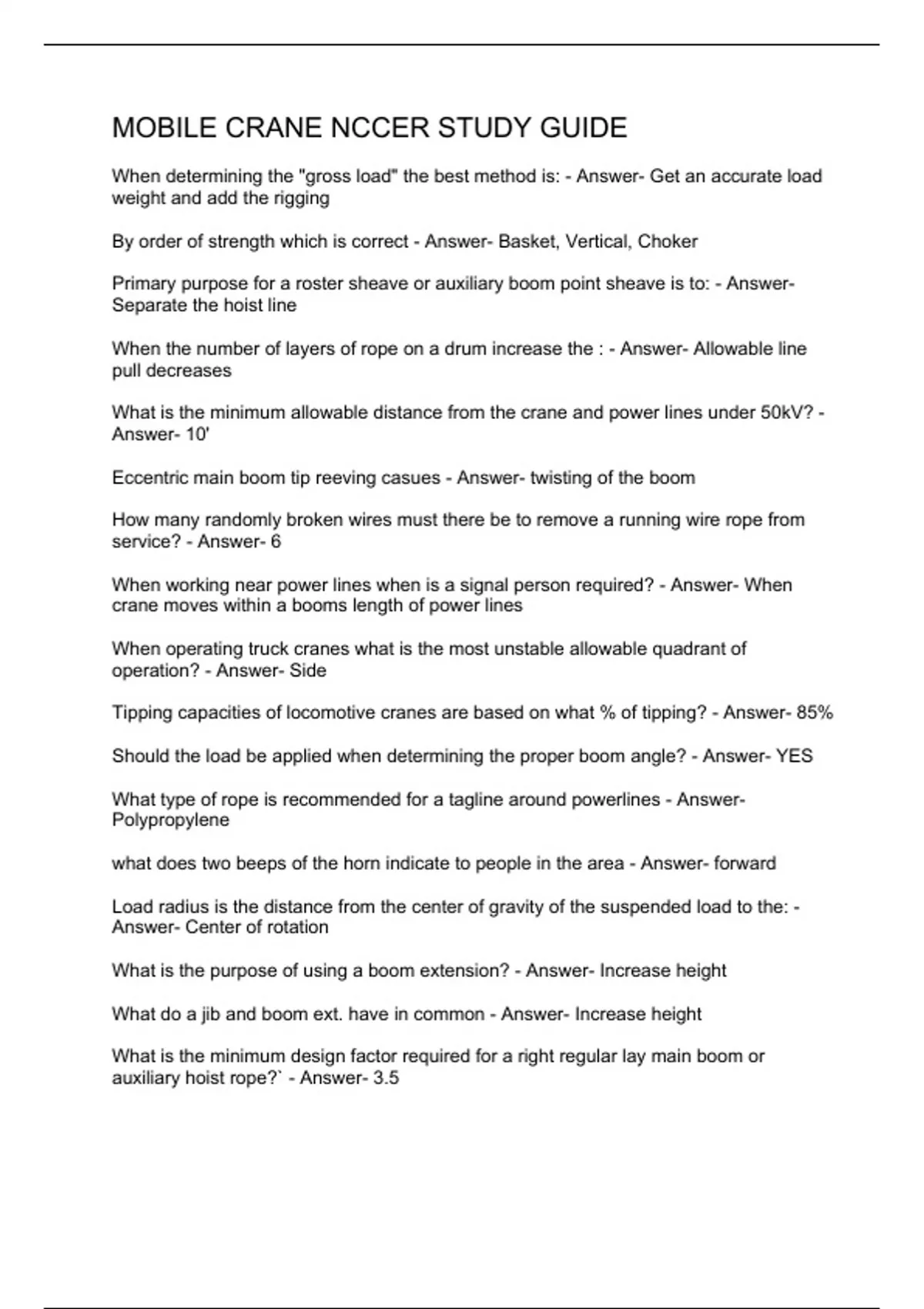 MOBILE CRANE NCCER STUDY GUIDE

When determining the "gross load" the best method is: - Answer- Get an accurate load weight and add the rigging

By order of strength which is correct - Answer- Basket, Vertical, Choker

Primary purpose for a roster sheave or auxiliary boom point sheave is to: - Answer- Separate the hoist line

When the number of layers of rope on a drum increase the : - Answer- Allowable line pull decreases

What is the minimum allowable distance from the crane and power lines under 50kV? - Answer- 10'

Eccentric main boom tip reeving casues - Answer- twisting of the boom

How many randomly broken wires must there be to remove a running wire rope from service? - Answer- 6

When working near power lines when is a signal person required? - Answer- When crane moves within a booms length of power lines

When operating truck cranes what is the most unstable allowable quadrant of operation? - Answer- Side

Tipping capacities of locomotive cranes are based on what % of tipping? - Answer- 85%

Should the load be applied when determining the proper boom angle? - Answer- YES

What type of rope is recommended for a tagline around powerlines - Answer- Polypropylene

what does two beeps of the horn indicate to people in the area - Answer- forward

Load radius is the distance from the center of gravity of the suspended load to the: - Answer- Center of rotation

What is the purpose of using a boom extension? - Answer- Increase height

What do a jib and boom ext. have in common - Answer- Increase height

What is the minimum design factor required for a right regular lay main boom or auxiliary hoist rope?` - Answer- 3.5